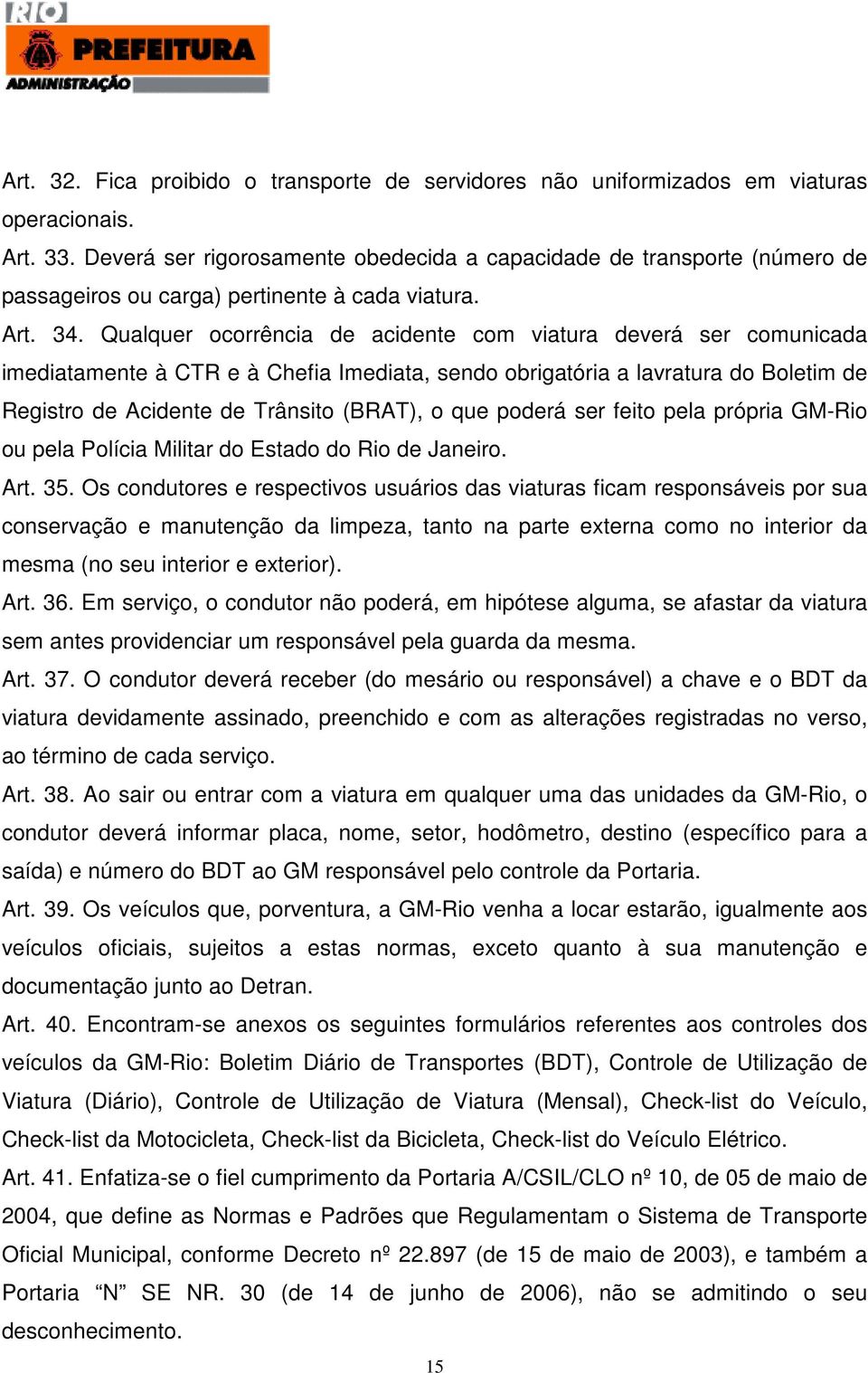 RIO
PREFEITURA
ADMINISTRAÇÃO

Art. 32. Fica proibido o transporte de servidores não uniformizados em viaturas operacionais.

Art. 33. Deverá ser rigorosamente obedecida a capacidade de transporte (número de passageiros ou carga) pertinente à cada viatura.

Art. 34. Qualquer ocorrência de acidente com viatura deverá ser comunicada imediatamente à CTR e à Chefia Imediata, sendo obrigatória a lavratura do Boletim de Registro de Acidente de Trânsito (BRAT), o que poderá ser feito pela própria GM-Rio ou pela Polícia Militar do Estado do Rio de Janeiro.

Art. 35. Os condutores e respectivos usuários das viaturas ficam responsáveis por sua conservação e manutenção da limpeza, tanto na parte externa como no interior da mesma (no seu interior e exterior).

Art. 36. Em serviço, o condutor não poderá, em hipótese alguma, se afastar da viatura sem antes providenciar um responsável pela guarda da mesma.

Art. 37. O condutor deverá receber (do mesário ou responsável) a chave e o BDT da viatura devidamente assinado, preenchido e com as alterações registradas no verso, ao término de cada serviço.

Art. 38. Ao sair ou entrar com a viatura em qualquer uma das unidades da GM-Rio, o condutor deverá informar placa, nome, setor, hodômetro, destino (específico para a saída) e número do BDT ao GM responsável pelo controle da Portaria.

Art. 39. Os veículos que, porventura, a GM-Rio venha a locar estarão, igualmente aos veículos oficiais, sujeitos a estas normas, exceto quanto à sua manutenção e documentação junto ao Detran.

Art. 40. Encontram-se anexos os seguintes formulários referentes aos controles dos veículos da GM-Rio: Boletim Diário de Transportes (BDT), Controle de Utilização de Viatura (Diário), Controle de Utilização de Viatura (Mensal), Check-list do Veículo, Check-list da Motocicleta, Check-list da Bicicleta, Check-list do Veículo Elétrico.

Art. 41. Enfatiza-se o fiel cumprimento da Portaria A/CSIL/CLO nº 10, de 05 de maio de 2004, que define as Normas e Padrões que Regulamentam o Sistema de Transporte Oficial Municipal, conforme Decreto nº 22.897 (de 15 de maio de 2003), e também a Portaria “N” SE NR. 30 (de 14 de junho de 2006), não se admitindo o seu desconhecimento.

15